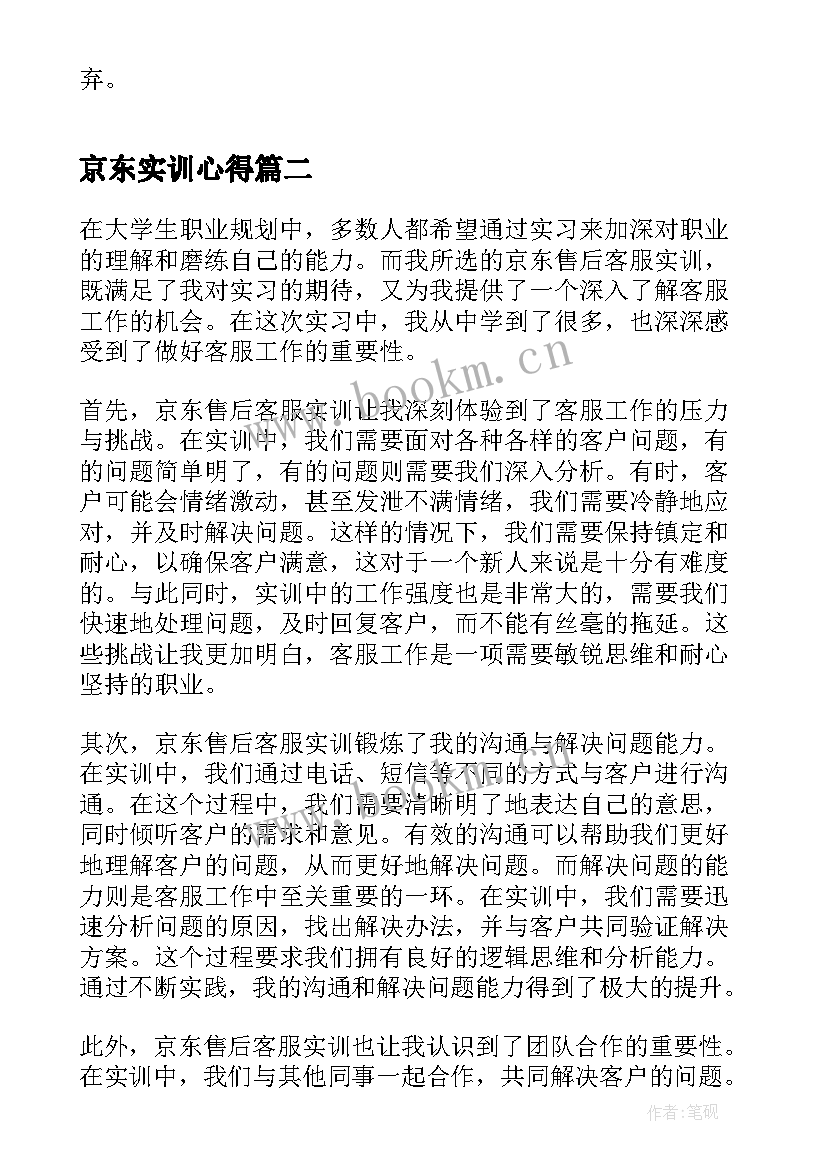 弃。

京东实训心得篇二

在大学生职业规划中，多数人都希望通过实习来加深对职业的理解和磨练自己的能力。而我所选的京东售后客服实训，既满足了我对实习的期待，又为我提供了一个深入了解客服工作的机会。在这次实习中，我从中学到了很多，也深深感受到了做好客服工作的重要性。

www.bookm.cn

首先，京东售后客服实训让我深刻体验到了客服工作的压力与挑战。在实训中，我们需要面对各种各样的客户问题，有的问题简单明了，有的问题则需要我们深入分析。有时，客户可能会情绪激动，甚至发泄不满情绪，我们需要冷静地应对，并及时解决问题。这样的情况下，我们需要保持镇定和耐心，以确保客户满意，这对于一个新人来说是十分有难度的。与此同时，实训中的工作强度也是非常大的，需要我们快速地处理问题，及时回复客户，而不能有丝毫的拖延。这些挑战让我更加明白，客服工作是一项需要敏锐思维和耐心坚持的职业。

其次，京东售后客服实训锻炼了我的沟通与解决问题能力。在实训中，我们通过电话、短信等不同的方式与客户进行沟通。在这个过程中，我们需要清晰明了地表达自己的意思，同时倾听客户的需求和意见。有效的沟通可以帮助我们更好地理解客户的问题，从而更好地解决问题。而解决问题的能力则是客服工作中至关重要的一环。在实训中，我们需要迅速分析问题的原因，找出解决办法，并与客户共同验证解决方案。这个过程要求我们拥有良好的逻辑思维和分析能力。通过不断实践，我的沟通和解决问题能力得到了极大的提升。

此外，京东售后客服实训也让我认识到了团队合作的重要性。在实训中，我们与其他同事一起合作，共同解决客户的问题。

作者:笔砚